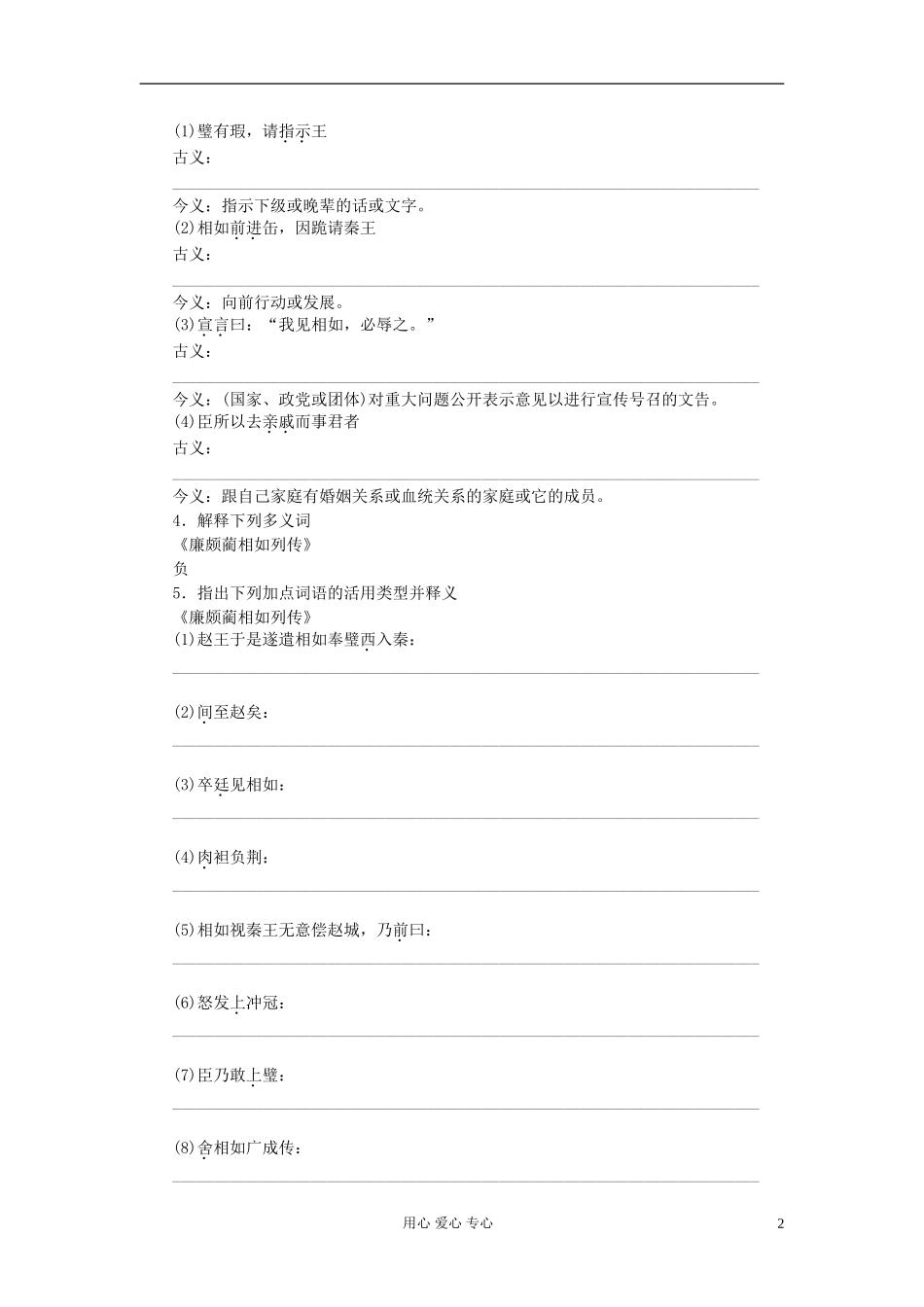 (1)璧有瑕，请指示王
古义：

今义：指示下级或晚辈的话或文字。
(2)相如前进缶，因跪请秦王
古义：

今义：向前行动或发展。
(3)宣言曰：“我见相如，必辱之。”
古义：

今义：(国家、政党或团体)对重大问题公开表示意见以进行宣传号召的文告。
(4)臣所以去亲戚而事君者
古义：

今义：跟自己家庭有婚姻关系或血统关系的家庭或它的成员。
4．解释下列多义词
《廉颇蔺相如列传》
负
5．指出下列加点词语的活用类型并释义
《廉颇蔺相如列传》
(1)赵王于是遂遣相如奉璧西入秦：

(2)间至赵矣：

(3)卒廷见相如：

(4)肉袒负荆：

(5)相如视秦王无意偿赵城，乃前曰：

(6)怒发上冲冠：

(7)臣乃敢上璧：

(8)舍相如广成传：

用心 爱心 专心

2